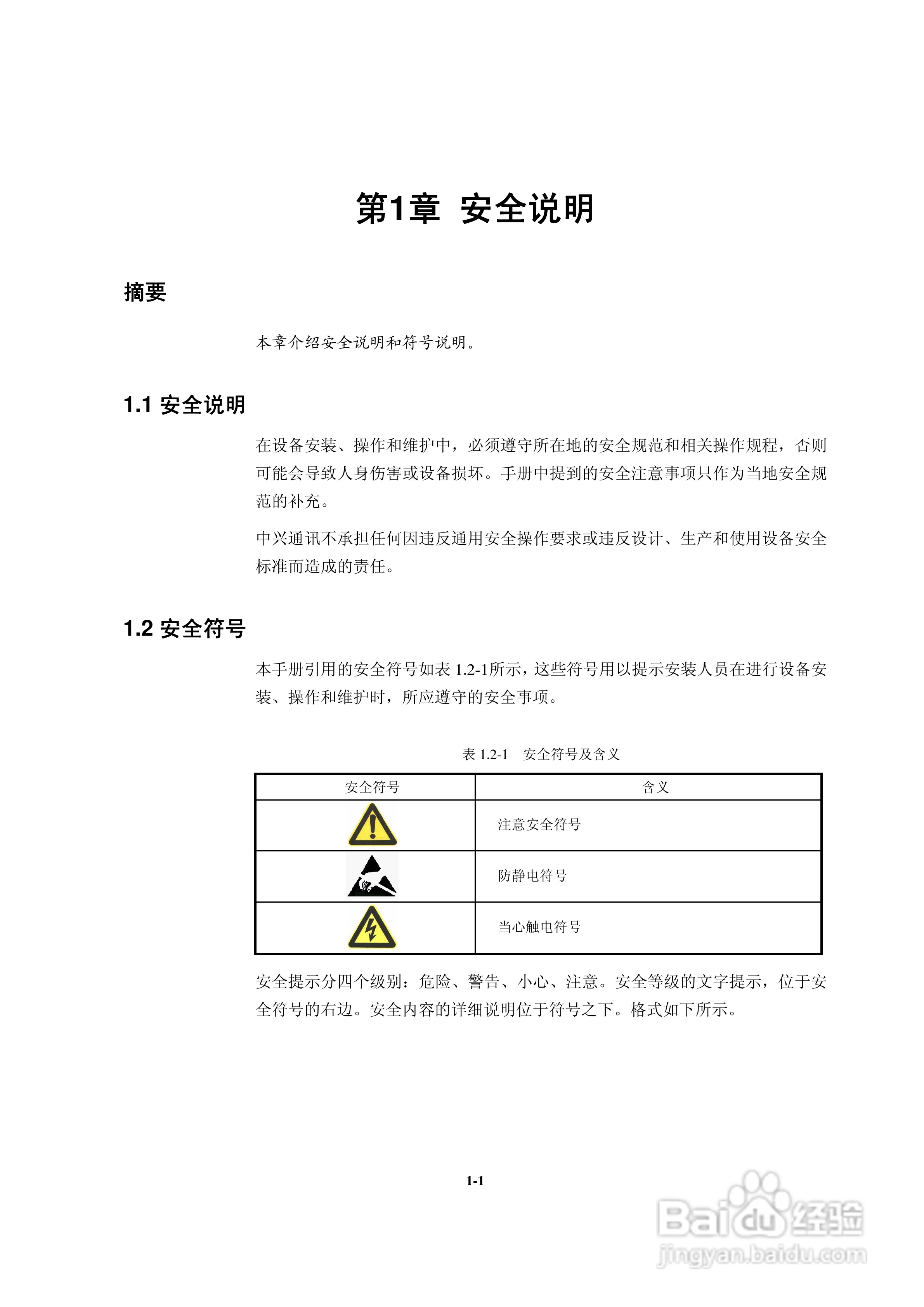 第1章 安全说明

摘要

本章介绍安全说明和符号说明。

1.1 安全说明

在设备安装、操作和维护中，必须遵守所在地的安全规范和相关操作规程，否则可能会导致人身伤害或设备损坏。手册中提到的安全注意事项只作为当地安全规范的补充。

中兴通讯不承担任何因违反通用安全操作要求或违反设计、生产和使用设备安全标准而造成的责任。

1.2 安全符号

本手册引用的安全符号如表 1.2-1所示，这些符号用以提示安装人员在进行设备安装、操作和维护时，所应遵守的安全事项。

表 1.2-1 安全符号及含义

| 安全符号 | 含义 |
|---|---|
|  | 注意安全符号 |
|  | 防静电符号 |
|  | 当心触电符号 |

安全提示分四个级别：危险、警告、小心、注意。安全等级的文字提示，位于安全符号的右边。安全内容的详细说明位于符号之下。格式如下所示。

1-1

Baidu经验
jingyan.baidu.com